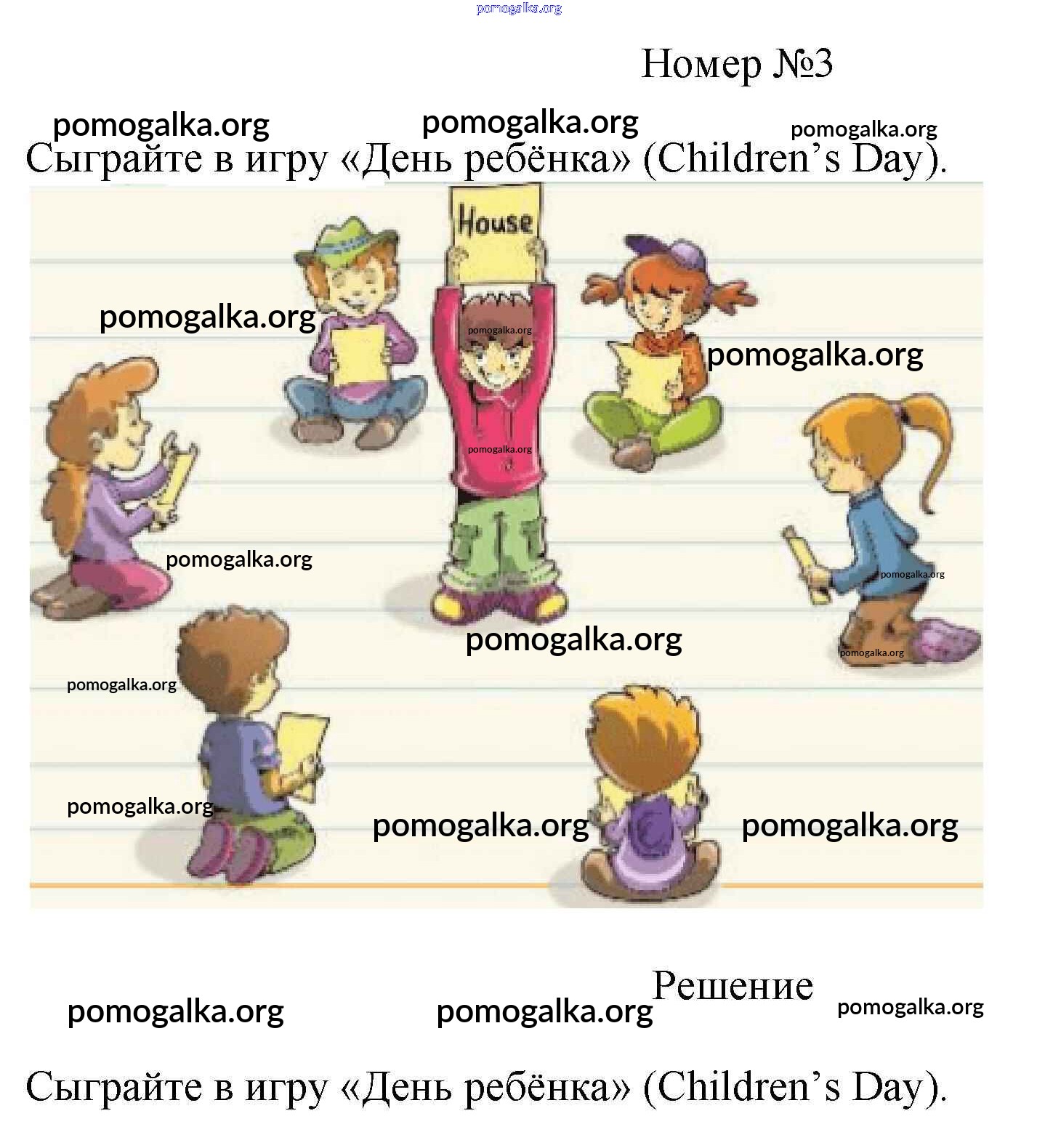 Номер №3

Сыграйте в игру «День ребёнка» (Children's Day).

House

Решение

Сыграйте в игру «День ребёнка» (Children's Day).

pomogalka.org